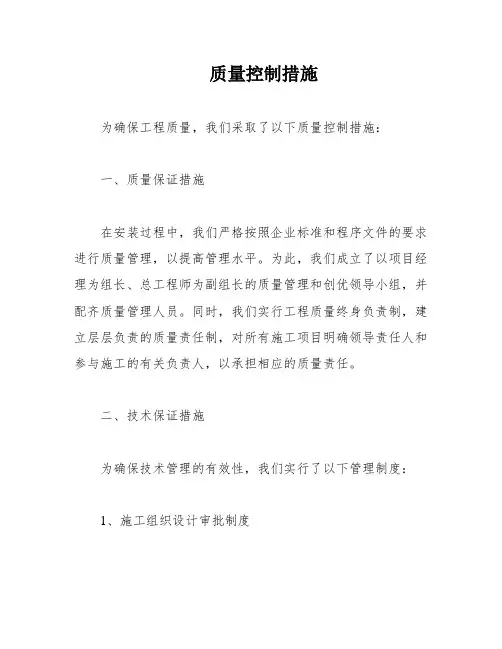 质量控制措施

为确保工程质量，我们采取了以下质量控制措施：

一、质量保证措施

在安装过程中，我们严格按照企业标准和程序文件的要求进行质量管理，以提高管理水平。为此，我们成立了以项目经理为组长、总工程师为副组长的质量管理和创优领导小组，并配齐质量管理人员。同时，我们实行工程质量终身负责制，建立层层负责的质量责任制，对所有施工项目明确领导责任人和参与施工的有关负责人，以承担相应的质量责任。

二、技术保证措施

为确保技术管理的有效性，我们实行了以下管理制度：

1、施工组织设计审批制度